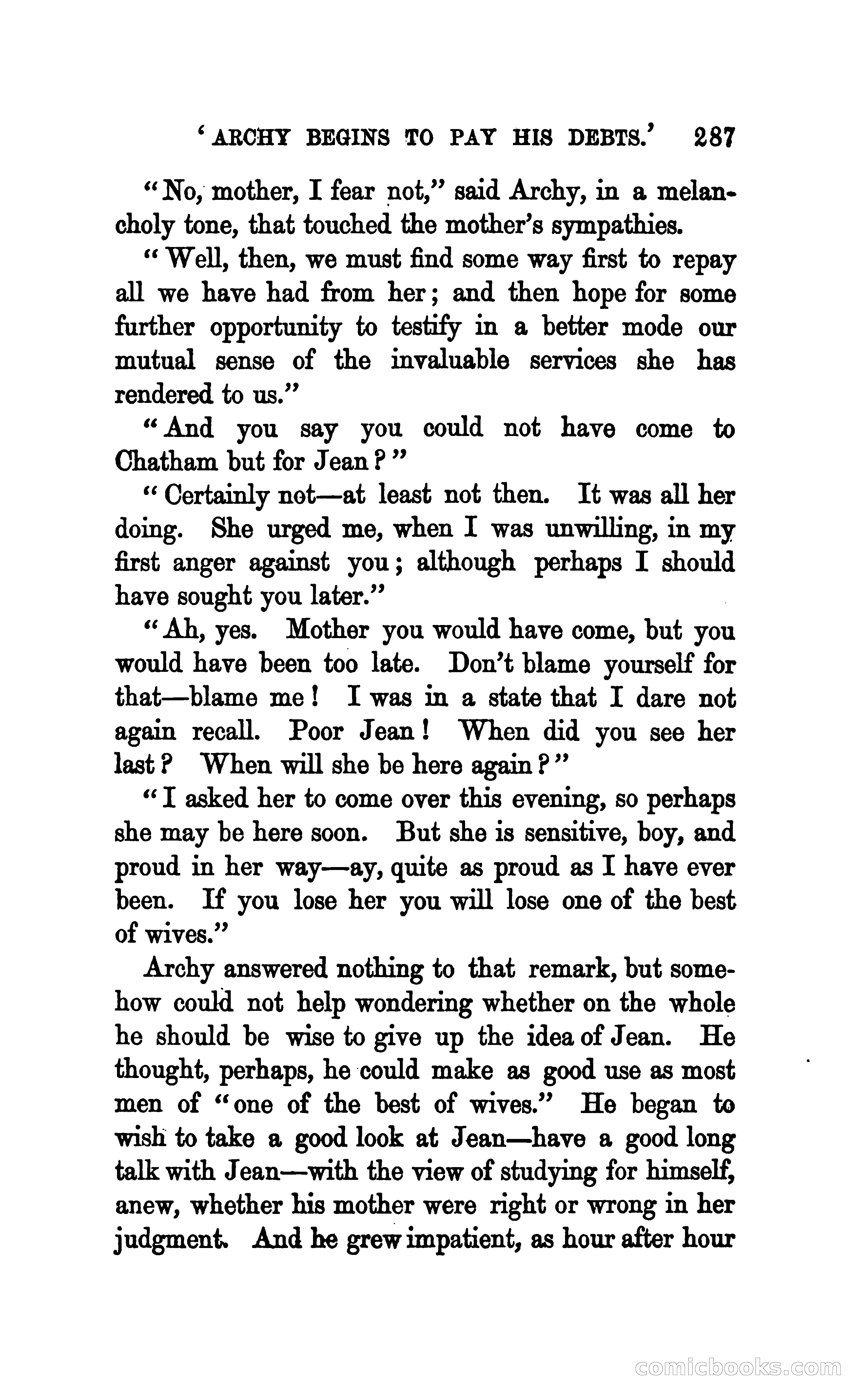 'ARCHY BEGINS TO PAY HIS DEBTS.' 287

"No, mother, I fear not," said Archy, in a melancholy tone, that touched the mother's sympathies.

"Well, then, we must find some way first to repay all we have had from her; and then hope for some further opportunity to testify in a better mode our mutual sense of the invaluable services she has rendered to us."

"And you say you could not have come to Chatham but for Jean?"

"Certainly not—at least not then. It was all her doing. She urged me, when I was unwilling, in my first anger against you; although perhaps I should have sought you later."

"Ah, yes. Mother you would have come, but you would have been too late. Don't blame yourself for that—blame me! I was in a state that I dare not again recall. Poor Jean! When did you see her last? When will she be here again?"

"I asked her to come over this evening, so perhaps she may be here soon. But she is sensitive, boy, and proud in her way—ay, quite as proud as I have ever been. If you lose her you will lose one of the best of wives."

Archy answered nothing to that remark, but somehow could not help wondering whether on the whole he should be wise to give up the idea of Jean. He thought, perhaps, he could make as good use as most men of "one of the best of wives." He began to wish to take a good look at Jean—have a good long talk with Jean—with the view of studying for himself, anew, whether his mother were right or wrong in her judgment. And he grew impatient, as hour after hour

comicbooks.com